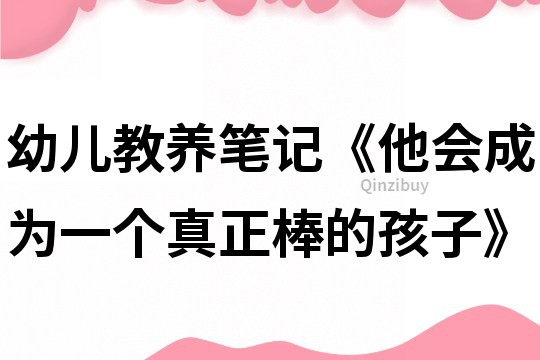 幼儿教养笔记《他会成为一个真正棒的孩子》

Qinzibuy